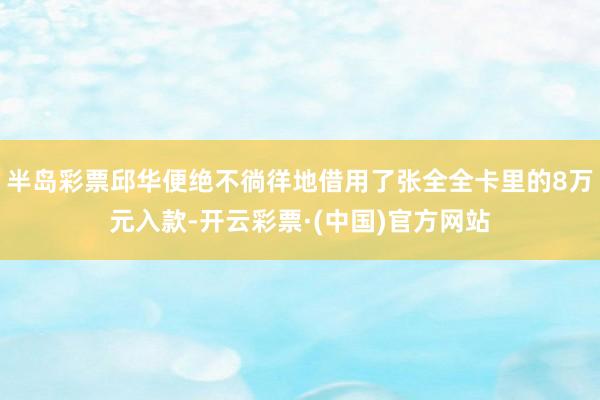 半岛彩票邱华便绝不徜徉地借用了张全全卡里的8万元入款-开云彩票·(中国)官方网站